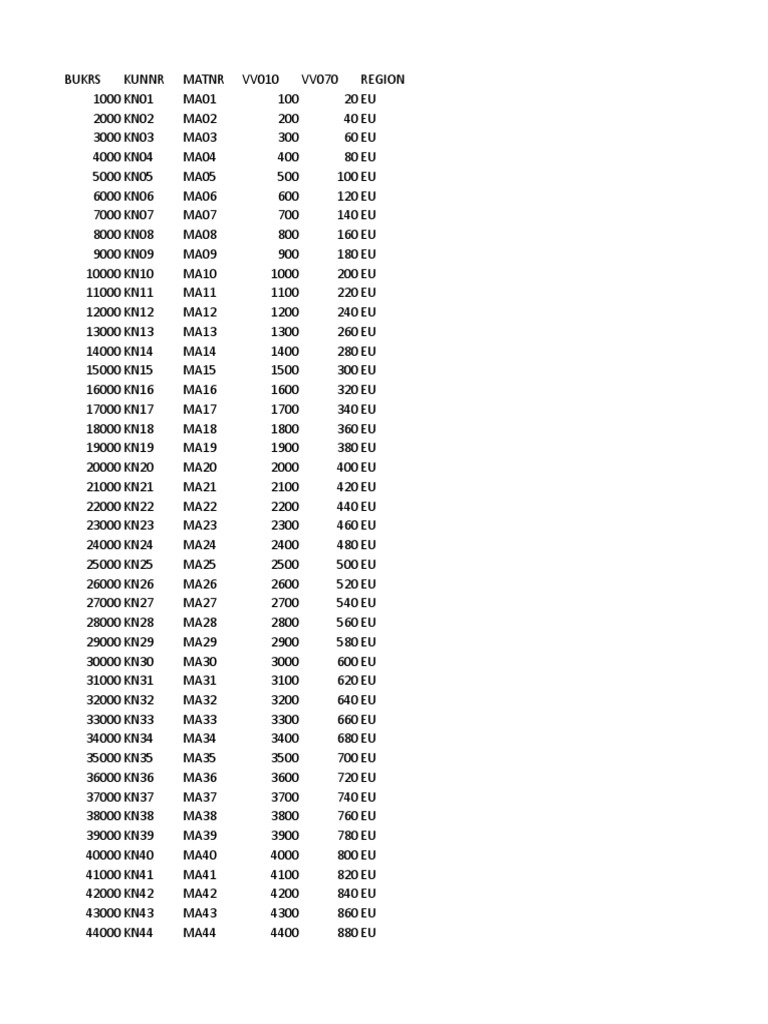 | BUKRS | KUNNR | MATNR | VV010 | VV070 | REGION |
|---|---|---|---|---|---|
| 1000 | KN01 | MA01 | 100 | 20 | EU |
| 2000 | KN02 | MA02 | 200 | 40 | EU |
| 3000 | KN03 | MA03 | 300 | 60 | EU |
| 4000 | KN04 | MA04 | 400 | 80 | EU |
| 5000 | KN05 | MA05 | 500 | 100 | EU |
| 6000 | KN06 | MA06 | 600 | 120 | EU |
| 7000 | KN07 | MA07 | 700 | 140 | EU |
| 8000 | KN08 | MA08 | 800 | 160 | EU |
| 9000 | KN09 | MA09 | 900 | 180 | EU |
| 10000 | KN10 | MA10 | 1000 | 200 | EU |
| 11000 | KN11 | MA11 | 1100 | 220 | EU |
| 12000 | KN12 | MA12 | 1200 | 240 | EU |
| 13000 | KN13 | MA13 | 1300 | 260 | EU |
| 14000 | KN14 | MA14 | 1400 | 280 | EU |
| 15000 | KN15 | MA15 | 1500 | 300 | EU |
| 16000 | KN16 | MA16 | 1600 | 320 | EU |
| 17000 | KN17 | MA17 | 1700 | 340 | EU |
| 18000 | KN18 | MA18 | 1800 | 360 | EU |
| 19000 | KN19 | MA19 | 1900 | 380 | EU |
| 20000 | KN20 | MA20 | 2000 | 400 | EU |
| 21000 | KN21 | MA21 | 2100 | 420 | EU |
| 22000 | KN22 | MA22 | 2200 | 440 | EU |
| 23000 | KN23 | MA23 | 2300 | 460 | EU |
| 24000 | KN24 | MA24 | 2400 | 480 | EU |
| 25000 | KN25 | MA25 | 2500 | 500 | EU |
| 26000 | KN26 | MA26 | 2600 | 520 | EU |
| 27000 | KN27 | MA27 | 2700 | 540 | EU |
| 28000 | KN28 | MA28 | 2800 | 560 | EU |
| 29000 | KN29 | MA29 | 2900 | 580 | EU |
| 30000 | KN30 | MA30 | 3000 | 600 | EU |
| 31000 | KN31 | MA31 | 3100 | 620 | EU |
| 32000 | KN32 | MA32 | 3200 | 640 | EU |
| 33000 | KN33 | MA33 | 3300 | 660 | EU |
| 34000 | KN34 | MA34 | 3400 | 680 | EU |
| 35000 | KN35 | MA35 | 3500 | 700 | EU |
| 36000 | KN36 | MA36 | 3600 | 720 | EU |
| 37000 | KN37 | MA37 | 3700 | 740 | EU |
| 38000 | KN38 | MA38 | 3800 | 760 | EU |
| 39000 | KN39 | MA39 | 3900 | 780 | EU |
| 40000 | KN40 | MA40 | 4000 | 800 | EU |
| 41000 | KN41 | MA41 | 4100 | 820 | EU |
| 42000 | KN42 | MA42 | 4200 | 840 | EU |
| 43000 | KN43 | MA43 | 4300 | 860 | EU |
| 44000 | KN44 | MA44 | 4400 | 880 | EU |